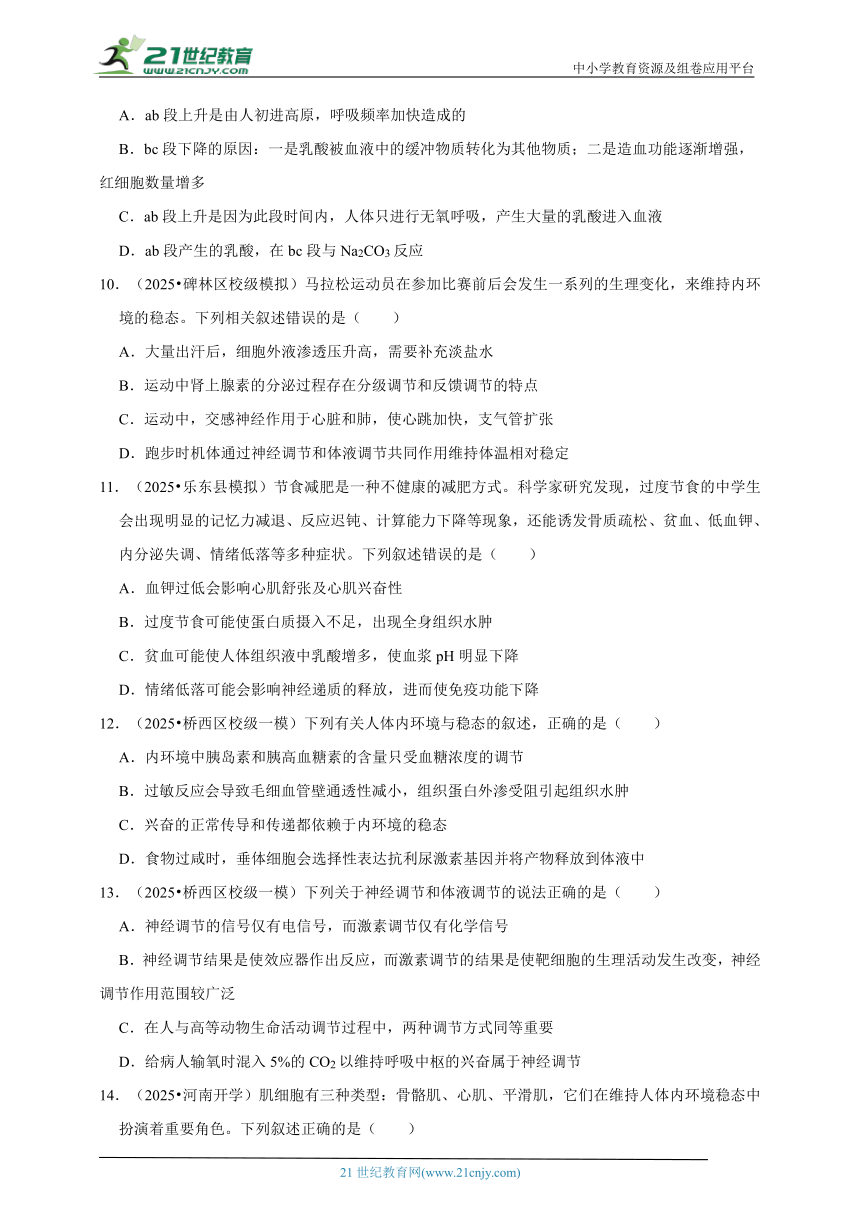 21世纪教育
www.21cnjy.com
中小学教育资源及组卷应用平台

A．ab 段上升是由人初进高原，呼吸频率加快造成的

B．bc 段下降的原因：一是乳酸被血液中的缓冲物质转化为其他物质；二是造血功能逐渐增强，红细胞数量增多

C．ab 段上升是因为此段时间内，人体只进行无氧呼吸，产生大量的乳酸进入血液

D．ab 段产生的乳酸，在 bc 段与 $Na_2CO_3$ 反应

10．（2025•碑林区校级模拟）马拉松运动员在参加比赛前后会发生一系列的生理变化，来维持内环境的稳态。下列相关叙述错误的是（　　）

A．大量出汗后，细胞外液渗透压升高，需要补充淡盐水

B．运动中肾上腺素的分泌过程存在分级调节和反馈调节的特点

C．运动中，交感神经作用于心脏和肺，使心跳加快，支气管扩张

D．跑步时机体通过神经调节和体液调节共同作用维持体温相对稳定

11．（2025•乐东县模拟）节食减肥是一种不健康的减肥方式。科学家研究发现，过度节食的中学生会出现明显的记忆力减退、反应迟钝、计算能力下降等现象，还能诱发骨质疏松、贫血、低血钾、内分泌失调、情绪低落等多种症状。下列叙述错误的是（　　）

A．血钾过低会影响心肌舒张及心肌兴奋性

B．过度节食可能使蛋白质摄入不足，出现全身组织水肿

C．贫血可能使人体组织液中乳酸增多，使血浆 pH 明显下降

D．情绪低落可能会影响神经递质的释放，进而使免疫功能下降

12．（2025•桥西区校级一模）下列有关人体内环境与稳态的叙述，正确的是（　　）

A．内环境中胰岛素和胰高血糖素的含量只受血糖浓度的调节

B．过敏反应会导致毛细血管壁通透性减小，组织蛋白外渗受阻引起组织水肿

C．兴奋的正常传导和传递都依赖于内环境的稳态

D．食物过咸时，垂体细胞会选择性表达抗利尿激素基因并将产物释放到体液中

13．（2025•桥西区校级一模）下列关于神经调节和体液调节的说法正确的是（　　）

A．神经调节的信号仅有电信号，而激素调节仅有化学信号

B．神经调节结果是使效应器作出反应，而激素调节的结果是使靶细胞的生理活动发生改变，神经调节作用范围较广泛

C．在人与高等动物生命活动调节过程中，两种调节方式同等重要

D．给病人输氧时混入 5%的 $CO_2$ 以维持呼吸中枢的兴奋属于神经调节

14．（2025•河南开学）肌细胞有三种类型：骨骼肌、心肌、平滑肌，它们在维持人体内环境稳态中扮演着重要角色。下列叙述正确的是（　　）

21 世纪教育网(www.21cnjy.com)